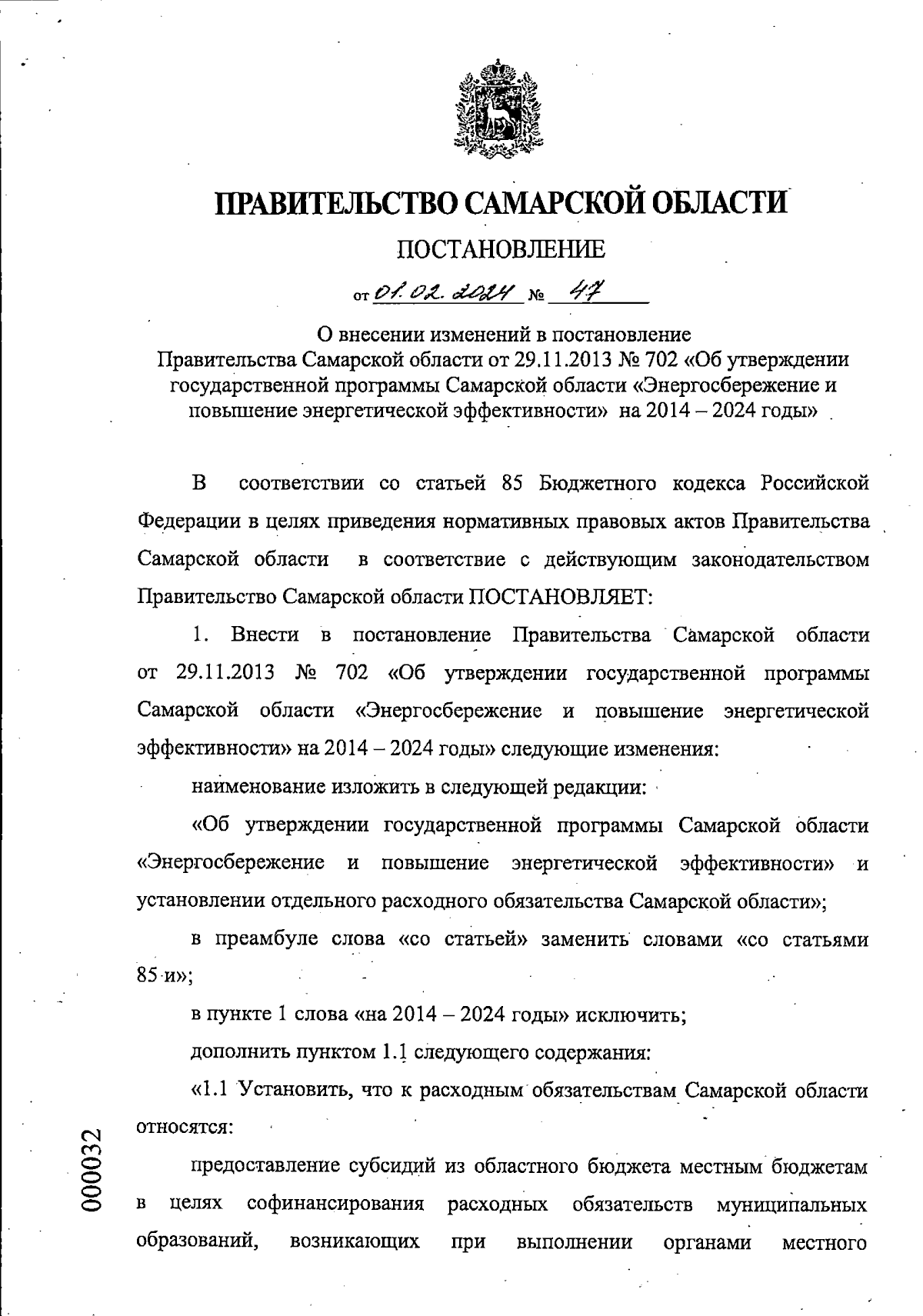 ПРАВИТЕЛЬСТВО САМАРСКОЙ ОБЛАСТИ

ПОСТАНОВЛЕНИЕ

от 01.02.2024 № 47

О внесении изменений в постановление Правительства Самарской области от 29.11.2013 № 702 «Об утверждении государственной программы Самарской области «Энергосбережение и повышение энергетической эффективности» на 2014 – 2024 годы»

В соответствии со статьей 85 Бюджетного кодекса Российской Федерации в целях приведения нормативных правовых актов Правительства Самарской области в соответствие с действующим законодательством Правительство Самарской области ПОСТАНОВЛЯЕТ:

1. Внести в постановление Правительства Самарской области от 29.11.2013 № 702 «Об утверждении государственной программы Самарской области «Энергосбережение и повышение энергетической эффективности» на 2014 – 2024 годы» следующие изменения:

наименование изложить в следующей редакции:

«Об утверждении государственной программы Самарской области «Энергосбережение и повышение энергетической эффективности» и установлении отдельного расходного обязательства Самарской области»;

в преамбуле слова «со статьей» заменить словами «со статьями 85 и»;

в пункте 1 слова «на 2014 – 2024 годы» исключить;

дополнить пунктом 1.1 следующего содержания:

«1.1 Установить, что к расходным обязательствам Самарской области относятся:

предоставление субсидий из областного бюджета местным бюджетам в целях софинансирования расходных обязательств муниципальных образований, возникающих при выполнении органами местного

000032